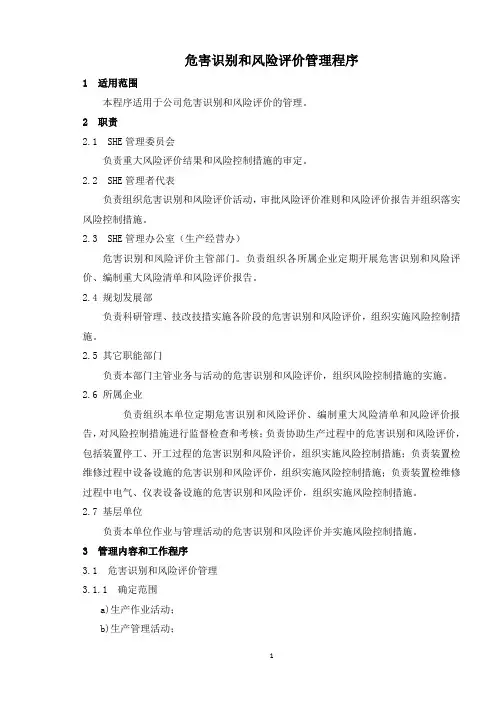 危害识别和风险评价管理程序

1 适用范围

本程序适用于公司危害识别和风险评价的管理。

2 职责

2.1 SHE 管理委员会

负责重大风险评价结果和风险控制措施的审定。

2.2 SHE 管理者代表

负责组织危害识别和风险评价活动，审批风险评价准则和风险评价报告并组织落实风险控制措施。

2.3 SHE 管理办公室（生产经营办）

危害识别和风险评价主管部门。负责组织各所属企业定期开展危害识别和风险评价、编制重大风险清单和风险评价报告。

2.4 规划发展部

负责科研管理、技改技措实施各阶段的危害识别和风险评价，组织实施风险控制措施。

2.5 其它职能部门

负责本部门主管业务与活动的危害识别和风险评价，组织风险控制措施的实施。

2.6 所属企业

负责组织本单位定期危害识别和风险评价、编制重大风险清单和风险评价报告，对风险控制措施进行监督检查和考核；负责协助生产过程中的危害识别和风险评价，包括装置停工、开工过程的危害识别和风险评价，组织实施风险控制措施；负责装置检维修过程中设备设施的危害识别和风险评价，组织实施风险控制措施；负责装置检维修过程中电气、仪表设备设施的危害识别和风险评价，组织实施风险控制措施。

2.7 基层单位

负责本单位作业与管理活动的危害识别和风险评价并实施风险控制措施。

3 管理内容和工作程序

3.1 危害识别和风险评价管理

3.1.1 确定范围

a)生产作业活动；

b)生产管理活动；

1